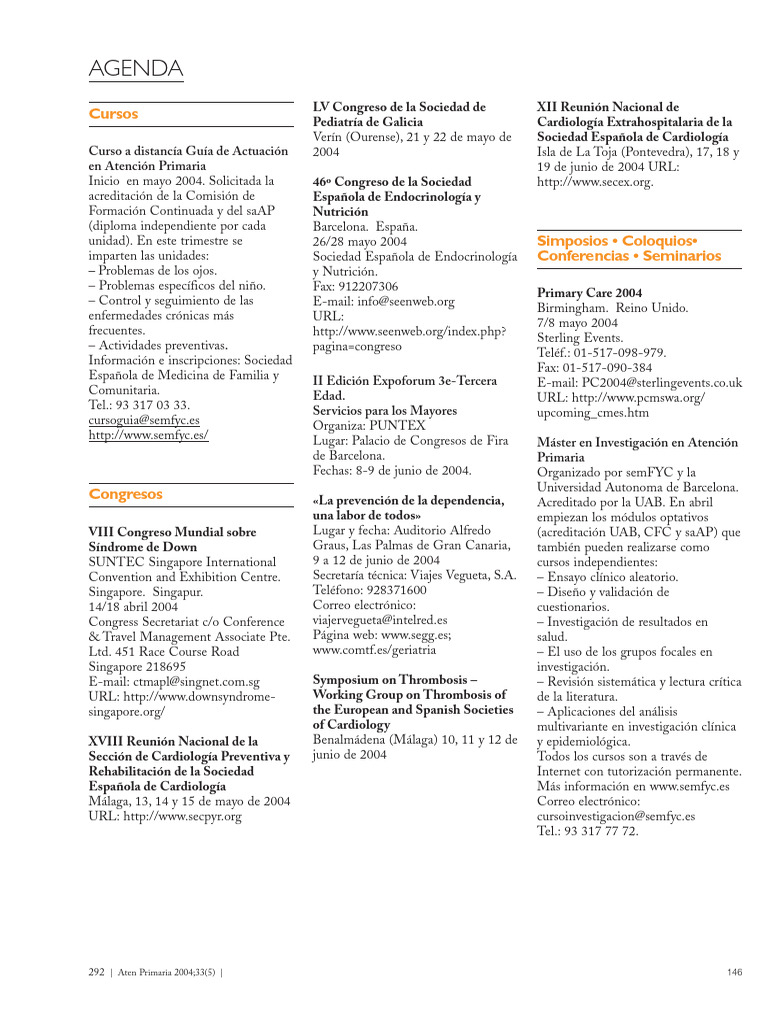 AGENDA

Cursos

Curso a distancia Guía de Actuación en Atención Primaria
Inicio en mayo 2004. Solicitada la acreditación de la Comisión de Formación Continuada y del saAP (diploma independiente por cada unidad). En este trimestre se imparten las unidades:
– Problemas de los ojos.
– Problemas específicos del niño.
– Control y seguimiento de las enfermedades crónicas más frecuentes.
– Actividades preventivas.
Información e inscripciones: Sociedad Española de Medicina de Familia y Comunitaria.
Tel.: 93 317 03 33.
cursoguia@semfyc.es
http://www.semfyc.es/

Congresos

VIII Congreso Mundial sobre Síndrome de Down
SUNTEC Singapore International Convention and Exhibition Centre. Singapore. Singapur.
14/18 abril 2004
Congress Secretariat c/o Conference & Travel Management Associate Pte. Ltd. 451 Race Course Road Singapore 218695
E-mail: ctmapl@singnet.com.sg
URL: http://www.downsyndrome-singapore.org/

XVIII Reunión Nacional de la Sección de Cardiología Preventiva y Rehabilitación de la Sociedad Española de Cardiología
Málaga, 13, 14 y 15 de mayo de 2004
URL: http://www.secpyr.org

LV Congreso de la Sociedad de Pediatría de Galicia
Verín (Ourense), 21 y 22 de mayo de 2004

46º Congreso de la Sociedad Española de Endocrinología y Nutrición
Barcelona. España.
26/28 mayo 2004
Sociedad Española de Endocrinología y Nutrición.
Fax: 912207306
E-mail: info@seenweb.org
URL:
http://www.seenweb.org/index.php?pagina=congreso

II Edición Expoforum 3e-Tercera Edad.
Servicios para los Mayores
Organiza: PUNTEX
Lugar: Palacio de Congresos de Fira de Barcelona.
Fechas: 8-9 de junio de 2004.

«La prevención de la dependencia, una labor de todos»
Lugar y fecha: Auditorio Alfredo Graus, Las Palmas de Gran Canaria, 9 a 12 de junio de 2004
Secretaría técnica: Viajes Vegueta, S.A.
Teléfono: 928371600
Correo electrónico: viajervegueta@intelred.es
Página web: www.segg.es; www.comtf.es/geriatria

Symposium on Thrombosis – Working Group on Thrombosis of the European and Spanish Societies of Cardiology
Benalmádena (Málaga) 10, 11 y 12 de junio de 2004

XII Reunión Nacional de Cardiología Extrahospitalaria de la Sociedad Española de Cardiología
Isla de La Toja (Pontevedra), 17, 18 y 19 de junio de 2004 URL: http://www.secex.org.

Simposios • Coloquios• Conferencias • Seminarios

Primary Care 2004
Birmingham. Reino Unido.
7/8 mayo 2004
Sterling Events.
Teléf.: 01-517-098-979.
Fax: 01-517-090-384
E-mail: PC2004@sterlingevents.co.uk
URL: http://www.pcmswa.org/upcoming_cmes.htm

Máster en Investigación en Atención Primaria
Organizado por semFYC y la Universidad Autonoma de Barcelona. Acreditado por la UAB. En abril empiezan los módulos optativos (acreditación UAB, CFC y saAP) que también pueden realizarse como cursos independientes:
– Ensayo clínico aleatorio.
– Diseño y validación de cuestionarios.
– Investigación de resultados en salud.
– El uso de los grupos focales en investigación.
– Revisión sistemática y lectura crítica de la literatura.
– Aplicaciones del análisis multivariante en investigación clínica y epidemiológica.
Todos los cursos son a través de Internet con tutorización permanente.
Más información en www.semfyc.es
Correo electrónico: cursoinvestigacion@semfyc.es
Tel.: 93 317 77 72.

292 | Aten Primaria 2004;33(5) |

146